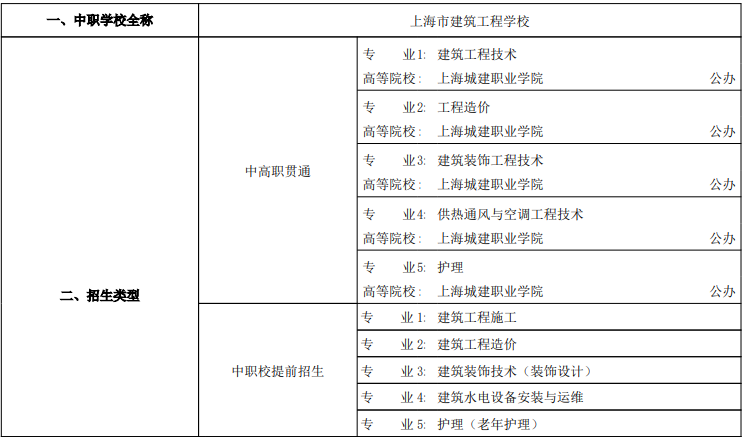 | 一、中职学校全称 | 上海市建筑工程学校 | |
|---|---|---|
| 二、招生类型 | 中高职贯通 | 专　业1: 建筑工程技术 高等院校: 上海城建职业学院 公办 |
| | | 专　业2: 工程造价 高等院校: 上海城建职业学院 公办 |
| | | 专　业3: 建筑装饰工程技术 高等院校: 上海城建职业学院 公办 |
| | | 专　业4: 供热通风与空调工程技术 高等院校: 上海城建职业学院 公办 |
| | | 专　业5: 护理 高等院校: 上海城建职业学院 公办 |
| | 中职校提前招生 | 专　业 1: 建筑工程施工 |
| | | 专　业 2: 建筑工程造价 |
| | | 专　业 3: 建筑装饰技术（装饰设计） |
| | | 专　业 4: 建筑水电设备安装与运维 |
| | | 专　业 5: 护理（老年护理） |